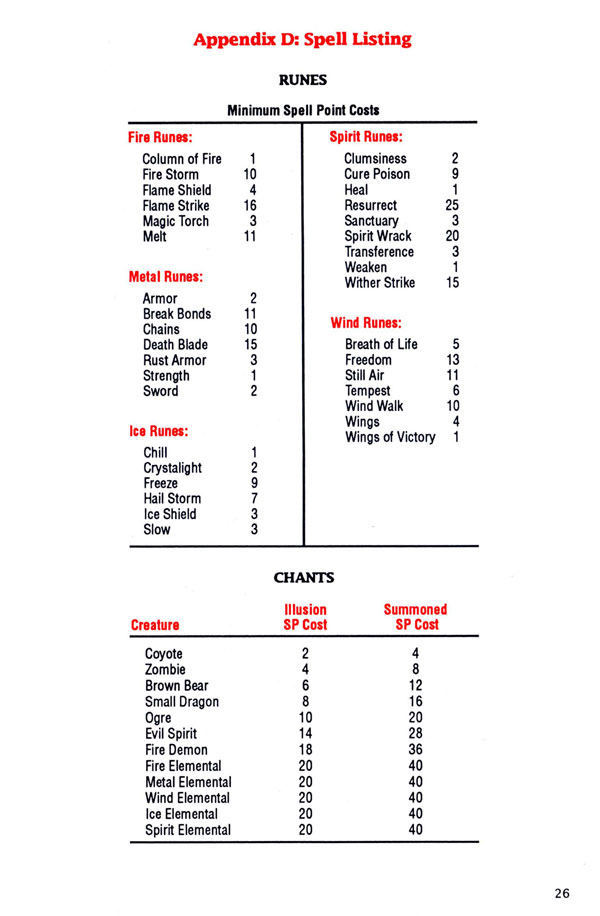 Appendix D: Spell Listing

RUNES

Minimum Spell Point Costs

Fire Runes:

| | |
|---|---|
| Column of Fire | 1 |
| Fire Storm | 10 |
| Flame Shield | 4 |
| Flame Strike | 16 |
| Magic Torch | 3 |
| Melt | 11 |

Metal Runes:

| | |
|---|---|
| Armor | 2 |
| Break Bonds | 11 |
| Chains | 10 |
| Death Blade | 15 |
| Rust Armor | 3 |
| Strength | 1 |
| Sword | 2 |

Ice Runes:

| | |
|---|---|
| Chill | 1 |
| Crystalight | 2 |
| Freeze | 9 |
| Hail Storm | 7 |
| Ice Shield | 3 |
| Slow | 3 |

Spirit Runes:

| | |
|---|---|
| Clumsiness | 2 |
| Cure Poison | 9 |
| Heal | 1 |
| Resurrect | 25 |
| Sanctuary | 3 |
| Spirit Wrack | 20 |
| Transference | 3 |
| Weaken | 1 |
| Wither Strike | 15 |

Wind Runes:

| | |
|---|---|
| Breath of Life | 5 |
| Freedom | 13 |
| Still Air | 11 |
| Tempest | 6 |
| Wind Walk | 10 |
| Wings | 4 |
| Wings of Victory | 1 |

CHANTS

| Creature | Illusion SP Cost | Summoned SP Cost |
|---|---|---|
| Coyote | 2 | 4 |
| Zombie | 4 | 8 |
| Brown Bear | 6 | 12 |
| Small Dragon | 8 | 16 |
| Ogre | 10 | 20 |
| Evil Spirit | 14 | 28 |
| Fire Demon | 18 | 36 |
| Fire Elemental | 20 | 40 |
| Metal Elemental | 20 | 40 |
| Wind Elemental | 20 | 40 |
| Ice Elemental | 20 | 40 |
| Spirit Elemental | 20 | 40 |

26